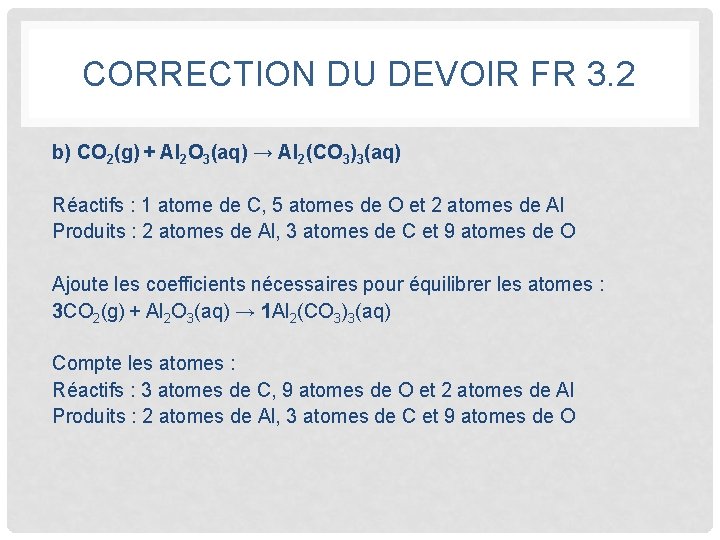 CORRECTION DU DEVOIR FR 3.2

b) $CO_2(g) + Al_2O_3(aq) \rightarrow Al_2(CO_3)_3(aq)$

Réactifs : 1 atome de C, 5 atomes de O et 2 atomes de Al
Produits : 2 atomes de Al, 3 atomes de C et 9 atomes de O

Ajoute les coefficients nécessaires pour équilibrer les atomes :
$3CO_2(g) + Al_2O_3(aq) \rightarrow 1Al_2(CO_3)_3(aq)$

Compte les atomes :
Réactifs : 3 atomes de C, 9 atomes de O et 2 atomes de Al
Produits : 2 atomes de Al, 3 atomes de C et 9 atomes de O